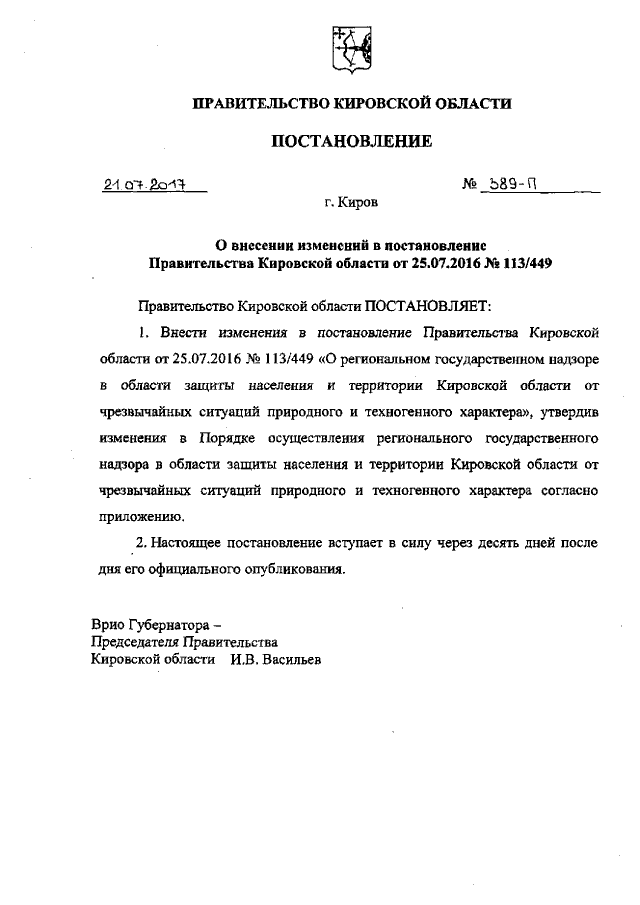 ПРАВИТЕЛЬСТВО КИРОВСКОЙ ОБЛАСТИ

ПОСТАНОВЛЕНИЕ

21.07.2017 № 389-П

г. Киров

О внесении изменений в постановление Правительства Кировской области от 25.07.2016 № 113/449

Правительство Кировской области ПОСТАНОВЛЯЕТ:

1. Внести изменения в постановление Правительства Кировской области от 25.07.2016 № 113/449 «О региональном государственном надзоре в области защиты населения и территории Кировской области от чрезвычайных ситуаций природного и техногенного характера», утвердив изменения в Порядке осуществления регионального государственного надзора в области защиты населения и территории Кировской области от чрезвычайных ситуаций природного и техногенного характера согласно приложению.

2. Настоящее постановление вступает в силу через десять дней после дня его официального опубликования.

Врио Губернатора –
Председателя Правительства
Кировской области И.В. Васильев